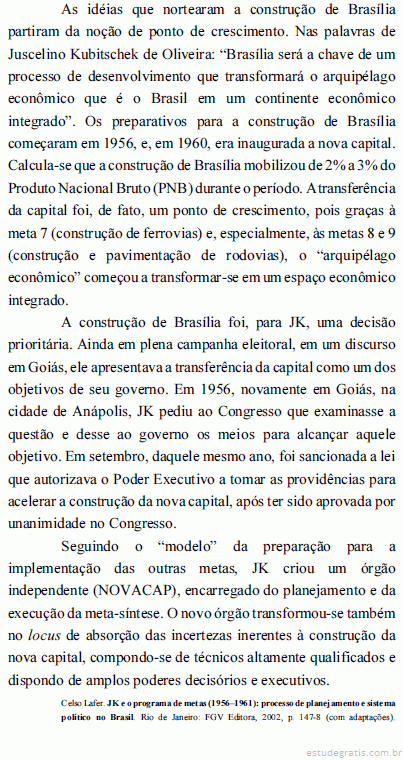 As idéias que nortearam a construção de Brasília partiram da noção de ponto de crescimento. Nas palavras de Juscelino Kubitschek de Oliveira: "Brasília será a chave de um processo de desenvolvimento que transformará o arquipélago econômico que é o Brasil em um continente econômico integrado". Os preparativos para a construção de Brasília começaram em 1956, e, em 1960, era inaugurada a nova capital. Calcula-se que a construção de Brasília mobilizou de 2% a 3% do Produto Nacional Bruto (PNB) durante o período. A transferência da capital foi, de fato, um ponto de crescimento, pois graças à meta 7 (construção de ferrovias) e, especialmente, às metas 8 e 9 (construção e pavimentação de rodovias), o "arquipélago econômico" começou a transformar-se em um espaço econômico integrado.

A construção de Brasília foi, para JK, uma decisão prioritária. Ainda em plena campanha eleitoral, em um discurso em Goiás, ele apresentava a transferência da capital como um dos objetivos de seu governo. Em 1956, novamente em Goiás, na cidade de Anápolis, JK pediu ao Congresso que examinasse a questão e desse ao governo os meios para alcançar aquele objetivo. Em setembro, daquele mesmo ano, foi sancionada a lei que autorizava o Poder Executivo a tomar as providências para acelerar a construção da nova capital, após ter sido aprovada por unanimidade no Congresso.

Seguindo o "modelo" da preparação para a implementação das outras metas, JK criou um órgão independente (NOVACAP), encarregado do planejamento e da execução da meta-síntese. O novo órgão transformou-se também no locus de absorção das incertezas inerentes à construção da nova capital, compondo-se de técnicos altamente qualificados e dispondo de amplos poderes decisórios e executivos.

Celso Lafer. JK e o programa de metas (1956–1961): processo de planejamento e sistema político no Brasil. Rio de Janeiro: FGV Editora, 2002, p. 147-8 (com adaptações).

estudegratis.com.br